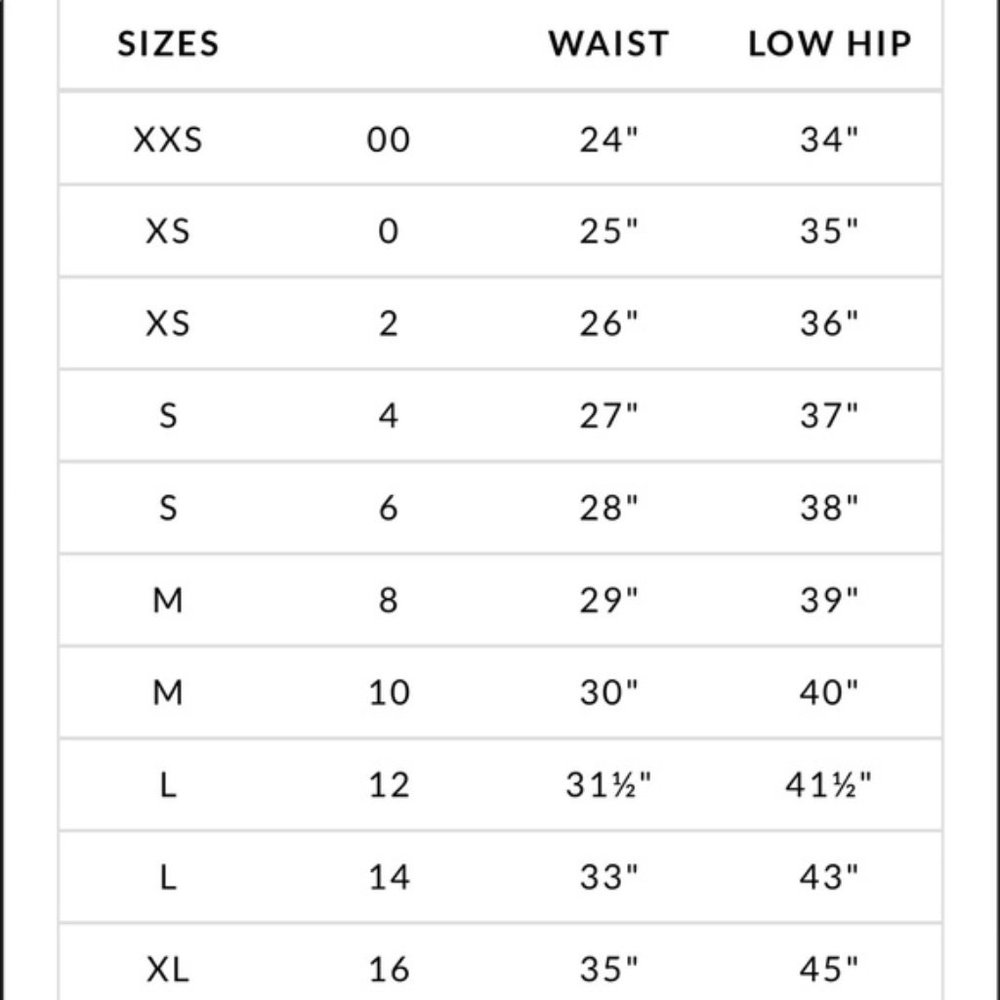 | SIZES | | WAIST | LOW HIP |
|---|---|---|---|
| XXS | 00 | 24" | 34" |
| XS | 0 | 25" | 35" |
| XS | 2 | 26" | 36" |
| S | 4 | 27" | 37" |
| S | 6 | 28" | 38" |
| M | 8 | 29" | 39" |
| M | 10 | 30" | 40" |
| L | 12 | 31½" | 41½" |
| L | 14 | 33" | 43" |
| XL | 16 | 35" | 45" |